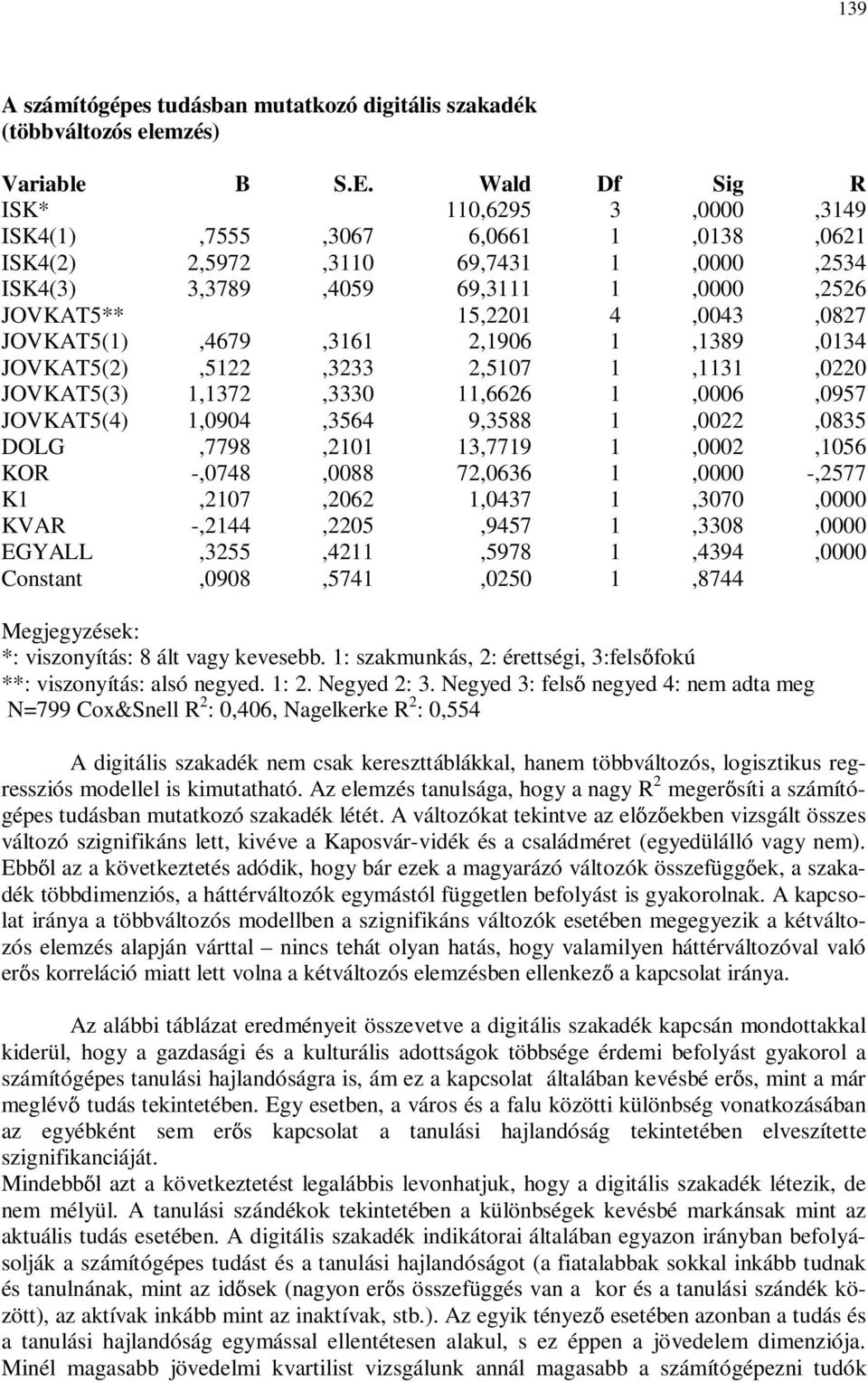 139

A számítógépes tudásban mutatkozó digitális szakadék (többváltozós elemzés)

| Variable | B | S.E. | Wald | Df | Sig | R |
|---|---|---|---|---|---|---|
| ISK* | | | 110,6295 | 3 | ,0000 | ,3149 |
| ISK4(1) | ,7555 | ,3067 | 6,0661 | 1 | ,0138 | ,0621 |
| ISK4(2) | 2,5972 | ,3110 | 69,7431 | 1 | ,0000 | ,2534 |
| ISK4(3) | 3,3789 | ,4059 | 69,3111 | 1 | ,0000 | ,2526 |
| JOVKAT5** | | | 15,2201 | 4 | ,0043 | ,0827 |
| JOVKAT5(1) | ,4679 | ,3161 | 2,1906 | 1 | ,1389 | ,0134 |
| JOVKAT5(2) | ,5122 | ,3233 | 2,5107 | 1 | ,1131 | ,0220 |
| JOVKAT5(3) | 1,1372 | ,3330 | 11,6626 | 1 | ,0006 | ,0957 |
| JOVKAT5(4) | 1,0904 | ,3564 | 9,3588 | 1 | ,0022 | ,0835 |
| DOLG | ,7798 | ,2101 | 13,7719 | 1 | ,0002 | ,1056 |
| KOR | -,0748 | ,0088 | 72,0636 | 1 | ,0000 | -,2577 |
| K1 | ,2107 | ,2062 | 1,0437 | 1 | ,3070 | ,0000 |
| KVAR | -,2144 | ,2205 | ,9457 | 1 | ,3308 | ,0000 |
| EGYALL | ,3255 | ,4211 | ,5978 | 1 | ,4394 | ,0000 |
| Constant | ,0908 | ,5741 | ,0250 | 1 | ,8744 | |

Megjegyzések:
*: viszonyítás: 8 ált vagy kevesebb. 1: szakmunkás, 2: érettségi, 3:felsőfokú
**: viszonyítás: alsó negyed. 1: 2. Negyed 2: 3. Negyed 3: felső negyed 4: nem adta meg
N=799 Cox&Snell $R^2$: 0,406, Nagelkerke $R^2$: 0,554

A digitális szakadék nem csak kereszttáblákkal, hanem többváltozós, logisztikus regressziós modellel is kimutatható. Az elemzés tanulsága, hogy a nagy $R^2$ megerősíti a számítógépes tudásban mutatkozó szakadék létét. A változókat tekintve az előzőekben vizsgált összes változó szignifikáns lett, kivéve a Kaposvár-vidék és a családméret (egyedülálló vagy nem). Ebből az a következtetés adódik, hogy bár ezek a magyarázó változók összefüggőek, a szakadék többdimenziós, a háttérváltozók egymástól független befolyást is gyakorolnak. A kapcsolat iránya a többváltozós modellben a szignifikáns változók esetében megegyezik a kétváltozós elemzés alapján várttal – nincs tehát olyan hatás, hogy valamilyen háttérváltozóval való erős korreláció miatt lett volna a kétváltozós elemzésben ellenkező a kapcsolat iránya.

Az alábbi táblázat eredményeit összevetve a digitális szakadék kapcsán mondottakkal kiderül, hogy a gazdasági és a kulturális adottságok többsége érdemi befolyást gyakorol a számítógépes tanulási hajlandóságra is, ám ez a kapcsolat általában kevésbé erős, mint a már meglévő tudás tekintetében. Egy esetben, a város és a falu közötti különbség vonatkozásában az egyébként sem erős kapcsolat a tanulási hajlandóság tekintetében elveszítette szignifikanciáját.
Mindebből azt a következtetést legalábbis levonhatjuk, hogy a digitális szakadék létezik, de nem mélyül. A tanulási szándékok tekintetében a különbségek kevésbé markánsak mint az aktuális tudás esetében. A digitális szakadék indikátorai általában egyazon irányban befolyásolják a számítógépes tudást és a tanulási hajlandóságot (a fiatalabbak sokkal inkább tudnak és tanulnának, mint az idősek (nagyon erős összefüggés van a kor és a tanulási szándék között), az aktívak inkább mint az inaktívak, stb.). Az egyik tényező esetében azonban a tudás és a tanulási hajlandóság egymással ellentétesen alakul, s ez éppen a jövedelem dimenziója. Minél magasabb jövedelmi kvartilist vizsgálunk annál magasabb a számítógépezni tudók